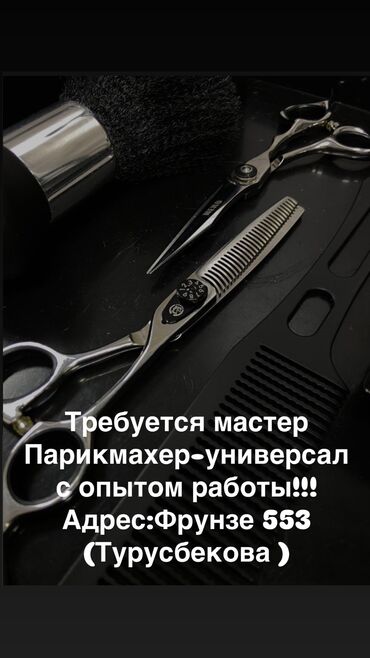 Требуется мастер
Парикмахер-универсал
с опытом работы!!!
Адрес:Фрунзе 553
(Турусбекова )